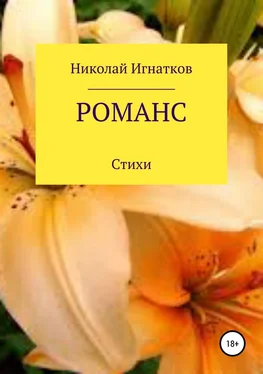 Николай Игнатков

РОМАНС

Стихи

18+